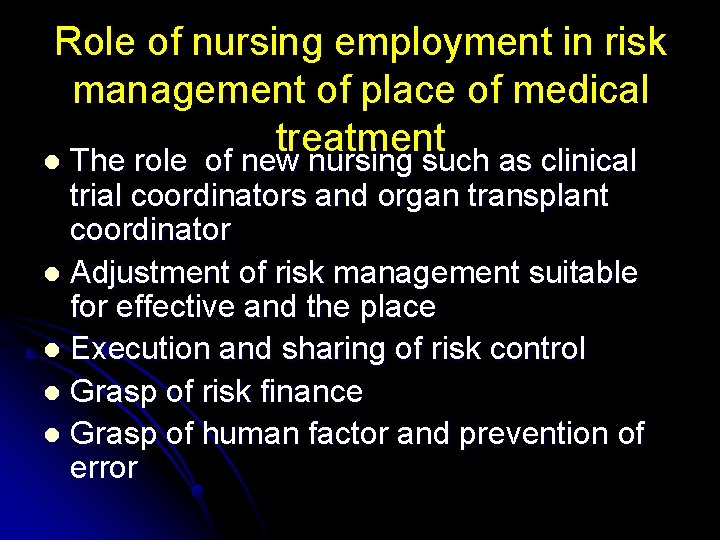 Role of nursing employment in risk management of place of medical treatment

- The role of new nursing such as clinical trial coordinators and organ transplant coordinator
- Adjustment of risk management suitable for effective and the place
- Execution and sharing of risk control
- Grasp of risk finance
- Grasp of human factor and prevention of error